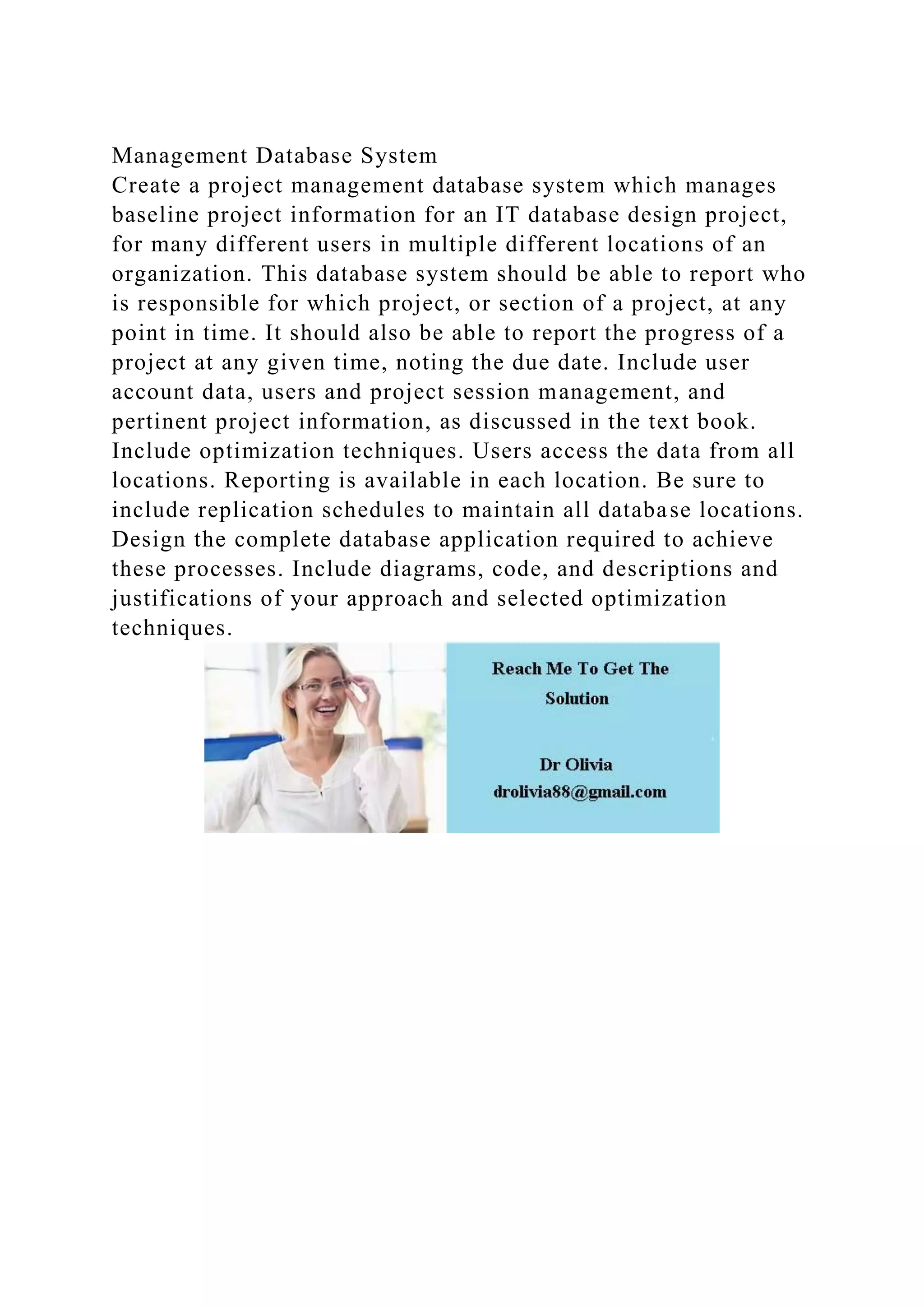 Management Database System
Create a project management database system which manages baseline project information for an IT database design project, for many different users in multiple different locations of an organization. This database system should be able to report who is responsible for which project, or section of a project, at any point in time. It should also be able to report the progress of a project at any given time, noting the due date. Include user account data, users and project session management, and pertinent project information, as discussed in the text book. Include optimization techniques. Users access the data from all locations. Reporting is available in each location. Be sure to include replication schedules to maintain all database locations. Design the complete database application required to achieve these processes. Include diagrams, code, and descriptions and justifications of your approach and selected optimization techniques.

Reach Me To Get The Solution

Dr Olivia
drolivia88@gmail.com